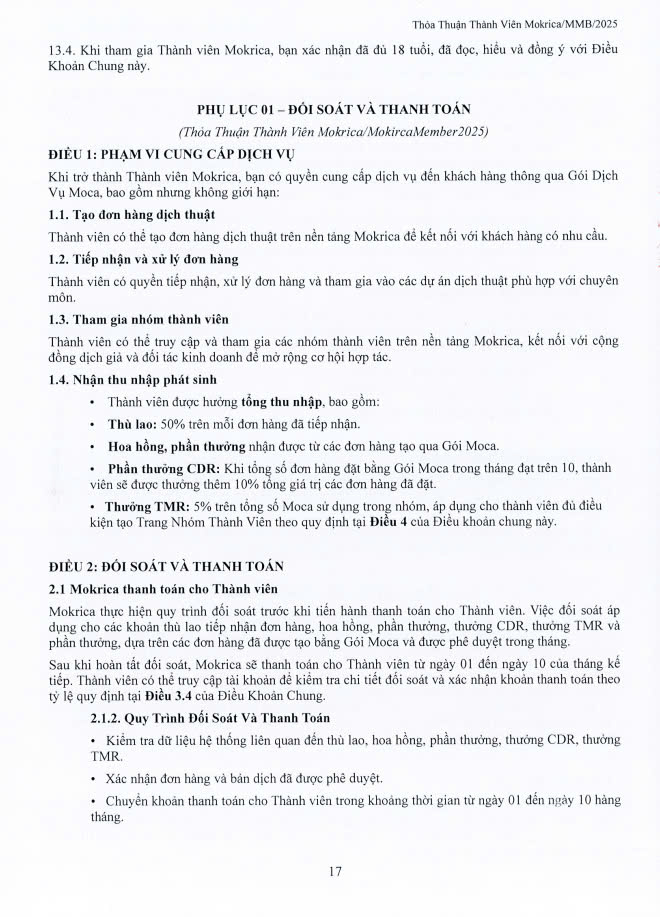 Thỏa Thuận Thành Viên Mokrica/MMB/2025

13.4. Khi tham gia Thành viên Mokrica, bạn xác nhận đã đủ 18 tuổi, đã đọc, hiểu và đồng ý với Điều Khoản Chung này.

PHỤ LỤC 01 – ĐỐI SOÁT VÀ THANH TOÁN

(Thỏa Thuận Thành Viên Mokrica/MokircaMember2025)

ĐIỀU 1: PHẠM VI CUNG CẤP DỊCH VỤ

Khi trở thành Thành viên Mokrica, bạn có quyền cung cấp dịch vụ đến khách hàng thông qua Gói Dịch Vụ Moca, bao gồm nhưng không giới hạn:

1.1. Tạo đơn hàng dịch thuật

Thành viên có thể tạo đơn hàng dịch thuật trên nền tảng Mokrica để kết nối với khách hàng có nhu cầu.

1.2. Tiếp nhận và xử lý đơn hàng

Thành viên có quyền tiếp nhận, xử lý đơn hàng và tham gia vào các dự án dịch thuật phù hợp với chuyên môn.

1.3. Tham gia nhóm thành viên

Thành viên có thể truy cập và tham gia các nhóm thành viên trên nền tảng Mokrica, kết nối với cộng đồng dịch giả và đối tác kinh doanh để mở rộng cơ hội hợp tác.

1.4. Nhận thu nhập phát sinh

• Thành viên được hưởng tổng thu nhập, bao gồm:

• Thù lao: 50% trên mỗi đơn hàng đã tiếp nhận.

• Hoa hồng, phần thưởng nhận được từ các đơn hàng tạo qua Gói Moca.

• Phần thưởng CDR: Khi tổng số đơn hàng đặt bằng Gói Moca trong tháng đạt trên 10, thành viên sẽ được thưởng thêm 10% tổng giá trị các đơn hàng đã đặt.

• Thưởng TMR: 5% trên tổng số Moca sử dụng trong nhóm, áp dụng cho thành viên đủ điều kiện tạo Trang Nhóm Thành Viên theo quy định tại Điều 4 của Điều khoản chung này.

ĐIỀU 2: ĐỐI SOÁT VÀ THANH TOÁN

2.1 Mokrica thanh toán cho Thành viên

Mokrica thực hiện quy trình đối soát trước khi tiến hành thanh toán cho Thành viên. Việc đối soát áp dụng cho các khoản thù lao tiếp nhận đơn hàng, hoa hồng, phần thưởng, thưởng CDR, thưởng TMR và phần thưởng, dựa trên các đơn hàng đã được tạo bằng Gói Moca và được phê duyệt trong tháng.

Sau khi hoàn tất đối soát, Mokrica sẽ thanh toán cho Thành viên từ ngày 01 đến ngày 10 của tháng kế tiếp. Thành viên có thể truy cập tài khoản để kiểm tra chi tiết đối soát và xác nhận khoản thanh toán theo tỷ lệ quy định tại Điều 3.4 của Điều Khoản Chung.

2.1.2. Quy Trình Đối Soát Và Thanh Toán

• Kiểm tra dữ liệu hệ thống liên quan đến thù lao, hoa hồng, phần thưởng, thưởng CDR, thưởng TMR.

• Xác nhận đơn hàng và bản dịch đã được phê duyệt.

• Chuyển khoản thanh toán cho Thành viên trong khoảng thời gian từ ngày 01 đến ngày 10 hàng tháng.

17